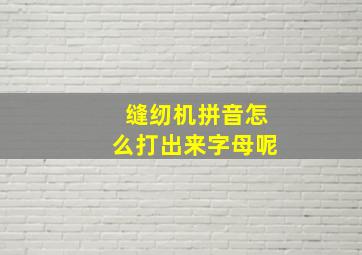 缝纫机拼音怎么打出来字母呢